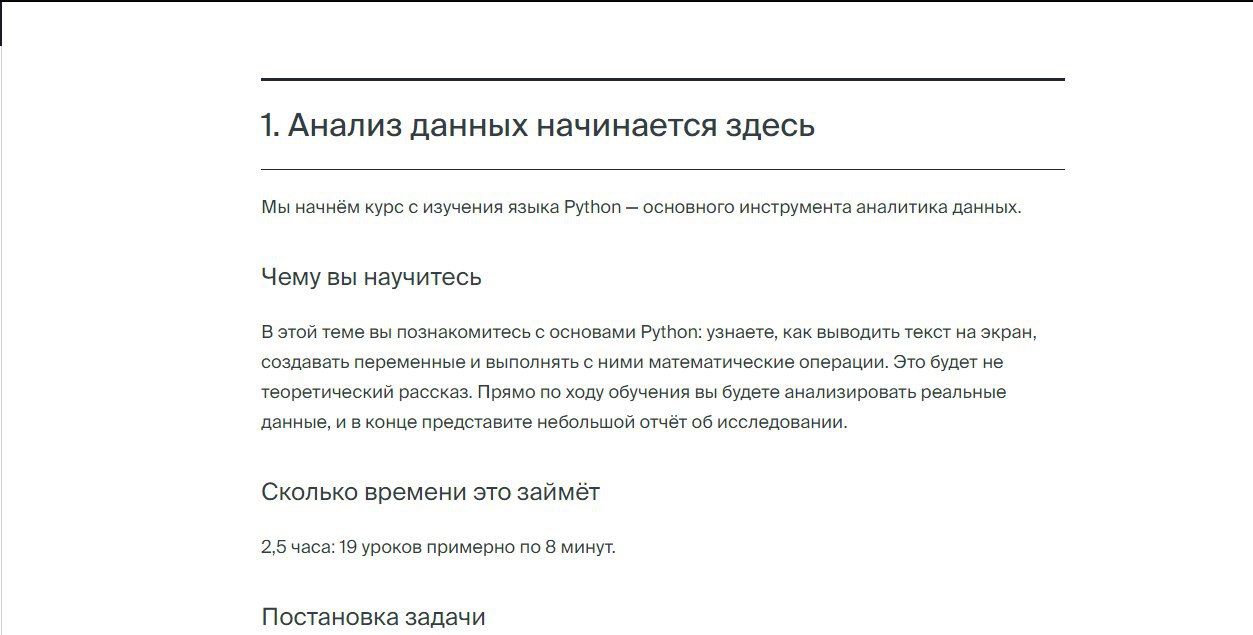 1. Анализ данных начинается здесь

Мы начнём курс с изучения языка Python — основного инструмента аналитика данных.

Чему вы научитесь

В этой теме вы познакомитесь с основами Python: узнаете, как выводить текст на экран, создавать переменные и выполнять с ними математические операции. Это будет не теоретический рассказ. Прямо по ходу обучения вы будете анализировать реальные данные, и в конце представите небольшой отчёт об исследовании.

Сколько времени это займёт

2,5 часа: 19 уроков примерно по 8 минут.

Постановка задачи